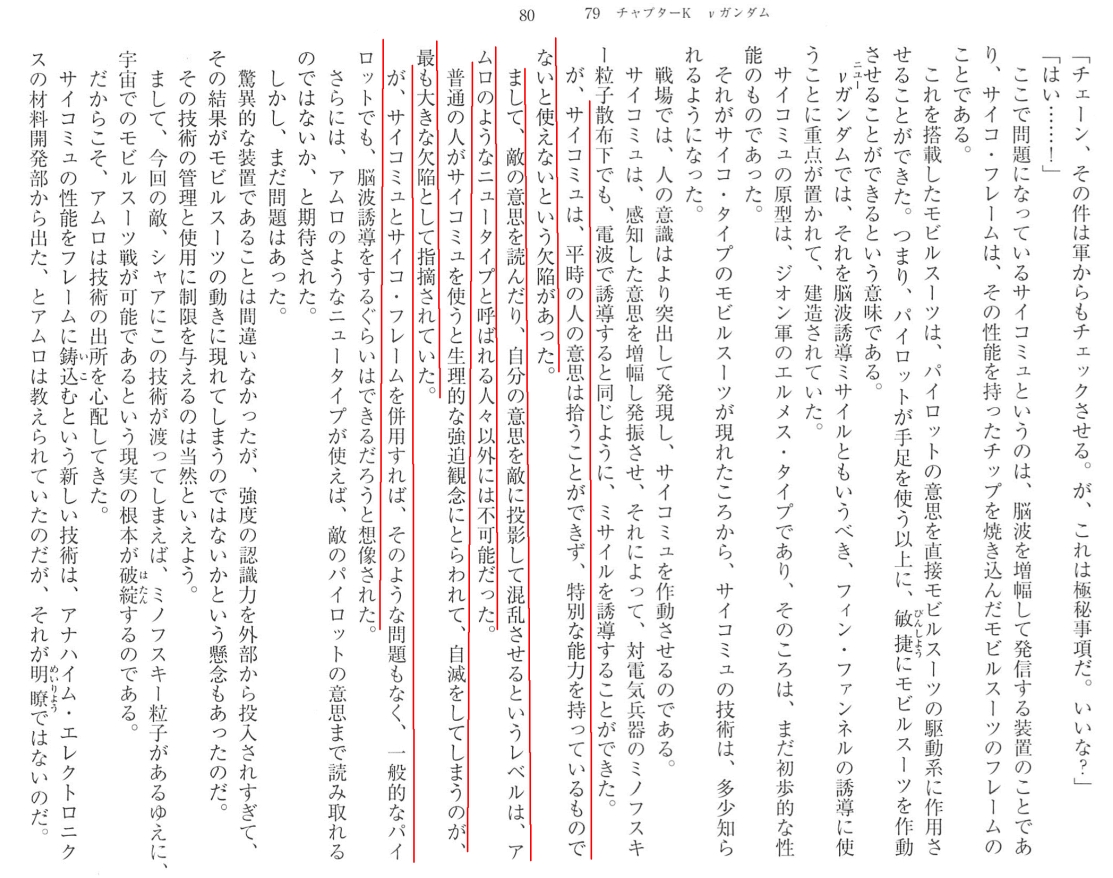 80　　79　チャプターK　νガンダム

「チェーン、その件は軍からもチェックさせる。が、これは極秘事項だ。いいな?」

「はい……!」

ここで問題になっているサイコミュというのは、脳波を増幅して発信する装置のことであり、サイコ・フレームは、その性能を持ったチップを焼き込んだモビルスーツのフレームのことである。

これを搭載したモビルスーツは、パイロットの意思を直接モビルスーツの駆動系に作用させることができた。つまり、パイロットが手足を使う以上に、敏捷にモビルスーツを作動させることができるという意味である。

νガンダムでは、それを脳波誘導ミサイルともいうべき、フィン・ファンネルの誘導に使うことに重点が置かれて、建造されていた。

サイコミュの原型は、ジオン軍のエルメス・タイプであり、そのころは、まだ初歩的な性能のものであった。

それがサイコ・タイプのモビルスーツが現れたころから、サイコミュの技術は、多少知られるようになった。

戦場では、人の意識はより突出して発現し、サイコミュを作動させるのである。

サイコミュは、感知した意思を増幅し発振させ、それによって、対電気兵器のミノフスキー粒子散布下でも、電波で誘導すると同じように、ミサイルを誘導することができた。

が、サイコミュは、平時の人の意思は拾うことができず、特別な能力を持っているものでないと使えないという欠陥があった。

まして、敵の意思を読んだり、自分の意思を敵に投影して混乱させるというレベルは、アムロのようなニュータイプと呼ばれる人々以外には不可能だった。

普通の人がサイコミュを使うと生理的な強迫観念にとらわれて、自滅をしてしまうのが、最も大きな欠陥として指摘されていた。

が、サイコミュとサイコ・フレームを併用すれば、そのような問題もなく、一般的なパイロットでも、脳波誘導をするぐらいはできるだろうと想像された。

さらには、アムロのようなニュータイプが使えば、敵のパイロットの意思まで読み取れるのではないか、と期待された。

しかし、まだ問題はあった。

驚異的な装置であることは間違いなかったが、強度の認識力を外部から投入されすぎて、その結果がモビルスーツの動きに現れてしまうのではないかという懸念もあったのだ。

その技術の管理と使用に制限を与えるのは当然といえよう。

まして、今回の敵、シャアにこの技術が渡ってしまえば、ミノフスキー粒子があるゆえに、宇宙でのモビルスーツ戦が可能であるという現実の根本が破綻するのである。

だからこそ、アムロは技術の出所を心配してきた。

サイコミュの性能をフレームに鋳込むという新しい技術は、アナハイム・エレクトロニクスの材料開発部から出た、とアムロは教えられていたのだが、それが明瞭ではないのだ。